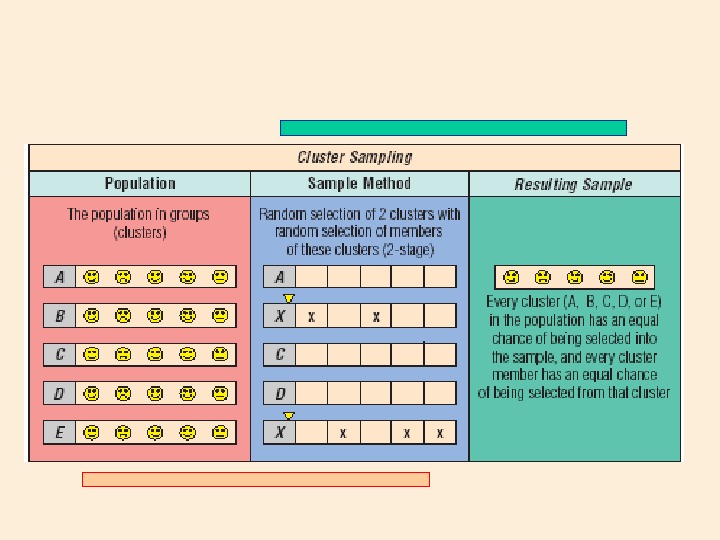 Cluster Sampling

Population

The population in groups (clusters)

A
B
C
D
E

Sample Method

Random selection of 2 clusters with random selection of members of these clusters (2-stage)

A
X x x
C
D
X x x x

Resulting Sample

Every cluster (A, B, C, D, or E) in the population has an equal chance of being selected into the sample, and every cluster member has an equal chance of being selected from that cluster